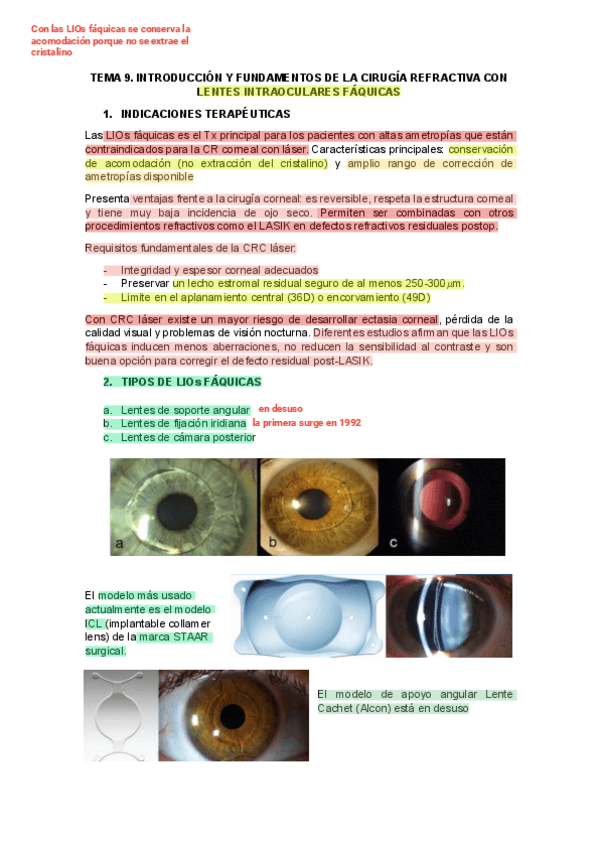 Con las LIOs fáquicas se conserva la acomodación porque no se extrae el cristalino

TEMA 9. INTRODUCCIÓN Y FUNDAMENTOS DE LA CIRUGÍA REFRACTIVA CON LENTES INTRAOCULARES FÁQUICAS

1. INDICACIONES TERAPÉUTICAS

Las LIOs fáquicas es el Tx principal para los pacientes con altas ametropías que están contraindicados para la CR corneal con láser. Características principales: conservación de acomodación (no extracción del cristalino) y amplio rango de corrección de ametropías disponible

Presenta ventajas frente a la cirugía corneal: es reversible, respeta la estructura corneal y tiene muy baja incidencia de ojo seco. Permiten ser combinadas con otros procedimientos refractivos como el LASIK en defectos refractivos residuales postop.

Requisitos fundamentales de la CRC láser:

- Integridad y espesor corneal adecuados
- Preservar un lecho estromal residual seguro de al menos 250-300$\mu m$.
- Límite en el aplanamiento central (36D) o encorvamiento (49D)

Con CRC láser existe un mayor riesgo de desarrollar ectasia corneal, pérdida de la calidad visual y problemas de visión nocturna. Diferentes estudios afirman que las LIOs fáquicas inducen menos aberraciones, no reducen la sensibilidad al contraste y son buena opción para corregir el defecto residual post-LASIK.

2. TIPOS DE LIOs FÁQUICAS

a. Lentes de soporte angular en desuso
b. Lentes de fijación iridiana la primera surge en 1992
c. Lentes de cámara posterior

a b c

El modelo más usado actualmente es el modelo ICL (implantable collamer lens) de la marca STAAR surgical.

El modelo de apoyo angular Lente Cachet (Alcon) está en desuso